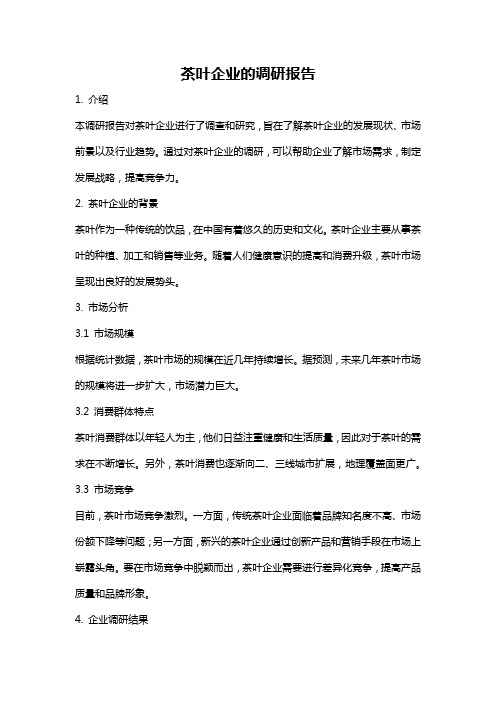 茶叶企业的调研报告

1. 介绍

本调研报告对茶叶企业进行了调查和研究，旨在了解茶叶企业的发展现状、市场前景以及行业趋势。通过对茶叶企业的调研，可以帮助企业了解市场需求，制定发展战略，提高竞争力。

2. 茶叶企业的背景

茶叶作为一种传统的饮品，在中国有着悠久的历史和文化。茶叶企业主要从事茶叶的种植、加工和销售等业务。随着人们健康意识的提高和消费升级，茶叶市场呈现出良好的发展势头。

3. 市场分析

3.1 市场规模

根据统计数据，茶叶市场的规模在近几年持续增长。据预测，未来几年茶叶市场的规模将进一步扩大，市场潜力巨大。

3.2 消费群体特点

茶叶消费群体以年轻人为主，他们日益注重健康和生活质量，因此对于茶叶的需求在不断增长。另外，茶叶消费也逐渐向二、三线城市扩展，地理覆盖面更广。

3.3 市场竞争

目前，茶叶市场竞争激烈。一方面，传统茶叶企业面临着品牌知名度不高、市场份额下降等问题；另一方面，新兴的茶叶企业通过创新产品和营销手段在市场上崭露头角。要在市场竞争中脱颖而出，茶叶企业需要进行差异化竞争，提高产品质量和品牌形象。

4. 企业调研结果